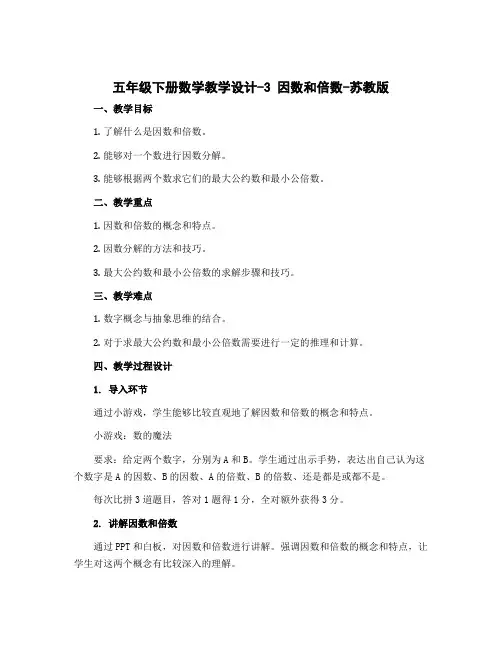 五年级下册数学教学设计-3 因数和倍数-苏教版

一、教学目标

1. 了解什么是因数和倍数。

2. 能够对一个数进行因数分解。

3. 能够根据两个数求它们的最大公约数和最小公倍数。

二、教学重点

1. 因数和倍数的概念和特点。

2. 因数分解的方法和技巧。

3. 最大公约数和最小公倍数的求解步骤和技巧。

三、教学难点

1. 数字概念与抽象思维的结合。

2. 对于求最大公约数和最小公倍数需要进行一定的推理和计算。

四、教学过程设计

1. 导入环节

通过小游戏，学生能够比较直观地了解因数和倍数的概念和特点。

小游戏：数的魔法

要求：给定两个数字，分别为 A 和 B。学生通过出示手势，表达出自己认为这个数字是 A 的因数、B 的因数、A 的倍数、B 的倍数、还是都是或都不是。

每次比拼 3 道题目，答对 1 题得 1 分，全对额外获得 3 分。

2. 讲解因数和倍数

通过 PPT 和白板，对因数和倍数进行讲解。强调因数和倍数的概念和特点，让学生对这两个概念有比较深入的理解。